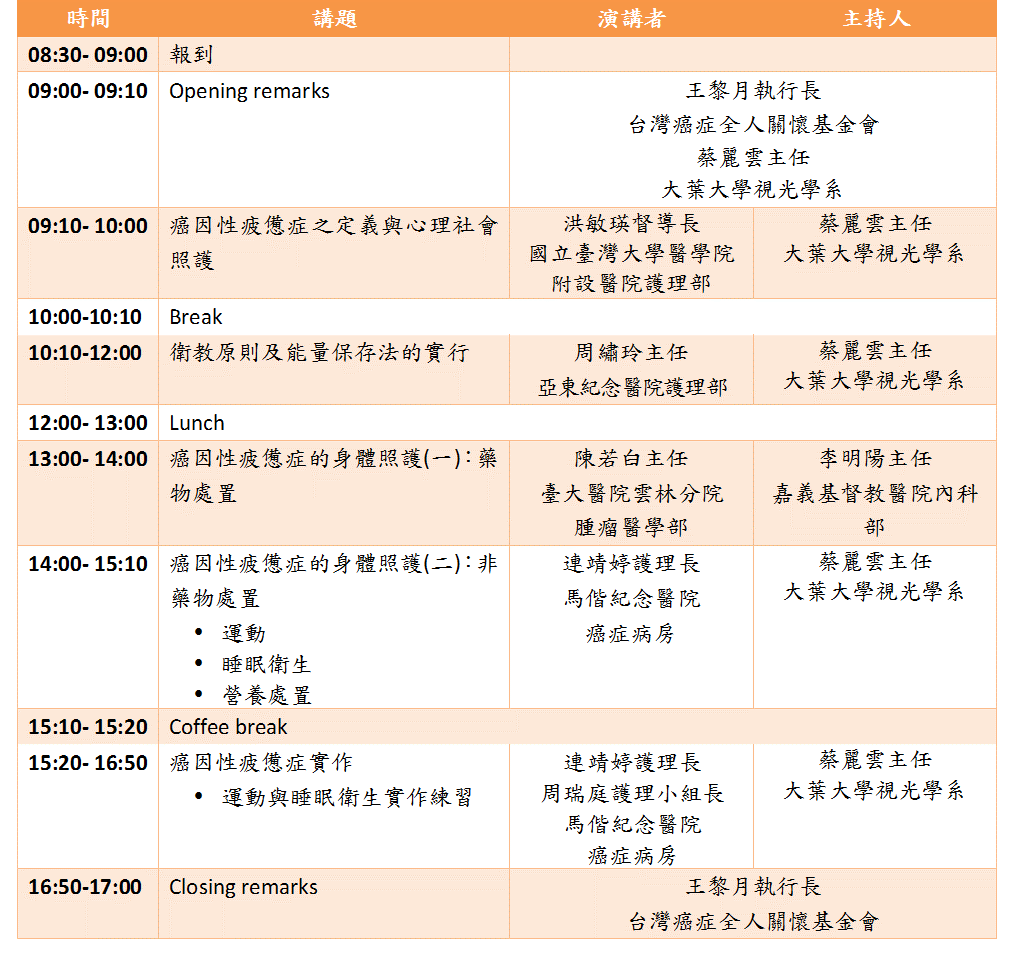 | 時間 | 講題 | 演講者 | 主持人 |
|---|---|---|---|
| 08:30- 09:00 | 報到 | | |
| 09:00- 09:10 | Opening remarks | 王黎月執行長 台灣癌症全人關懷基金會 蔡麗雲主任 大葉大學視光學系 | |
| 09:10- 10:00 | 癌因性疲憊症之定義與心理社會照護 | 洪敏瑛督導長 國立臺灣大學醫學院附設醫院護理部 | 蔡麗雲主任 大葉大學視光學系 |
| 10:00-10:10 | Break | | |
| 10:10-12:00 | 衛教原則及能量保存法的實行 | 周繡玲主任 亞東紀念醫院護理部 | 蔡麗雲主任 大葉大學視光學系 |
| 12:00- 13:00 | Lunch | | |
| 13:00- 14:00 | 癌因性疲憊症的身體照護(一)：藥物處置 | 陳若白主任 臺大醫院雲林分院 腫瘤醫學部 | 李明陽主任 嘉義基督教醫院內科部 |
| 14:00- 15:10 | 癌因性疲憊症的身體照護(二)：非藥物處置 • 運動 • 睡眠衛生 • 營養處置 | 連靖婷護理長 馬偕紀念醫院 癌症病房 | 蔡麗雲主任 大葉大學視光學系 |
| 15:10- 15:20 | Coffee break | | |
| 15:20- 16:50 | 癌因性疲憊症實作 • 運動與睡眠衛生實作練習 | 連靖婷護理長 周瑞庭護理小組長 馬偕紀念醫院 癌症病房 | 蔡麗雲主任 大葉大學視光學系 |
| 16:50-17:00 | Closing remarks | 王黎月執行長 台灣癌症全人關懷基金會 | |